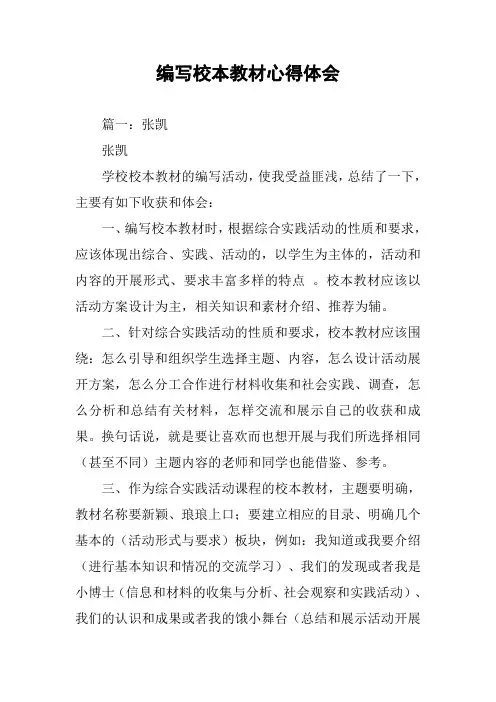 编写校本教材心得体会

篇一：张凯

张凯

学校校本教材的编写活动，使我受益匪浅，总结了一下，主要有如下收获和体会：

一、编写校本教材时，根据综合实践活动的性质和要求，应该体现出综合、实践、活动的，以学生为主体的，活动和内容的开展形式、要求丰富多样的特点 。校本教材应该以活动方案设计为主，相关知识和素材介绍、推荐为辅。

二、针对综合实践活动的性质和要求，校本教材应该围绕：怎么引导和组织学生选择主题、内容，怎么设计活动展开方案，怎么分工合作进行材料收集和社会实践、调查，怎么分析和总结有关材料，怎样交流和展示自己的收获和成果。换句话说，就是要让喜欢而也想开展与我们所选择相同（甚至不同）主题内容的老师和同学也能借鉴、参考。

三、作为综合实践活动课程的校本教材，主题要明确，教材名称要新颖、琅琅上口；要建立相应的目录、明确几个基本的（活动形式与要求）板块，例如：我知道或我要介绍（进行基本知识和情况的交流学习）、我们的发现或者我是小博士（信息和材料的收集与分析、社会观察和实践活动）、我们的认识和成果或者我的饿小舞台（总结和展示活动开展